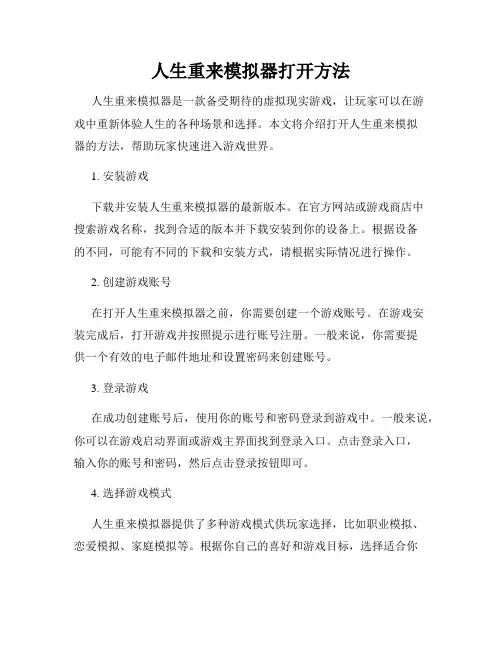 人生重来模拟器打开方法

人生重来模拟器是一款备受期待的虚拟现实游戏，让玩家可以在游戏中重新体验人生的各种场景和选择。本文将介绍打开人生重来模拟器的方法，帮助玩家快速进入游戏世界。

1. 安装游戏

下载并安装人生重来模拟器的最新版本。在官方网站或游戏商店中搜索游戏名称，找到合适的版本并下载安装到你的设备上。根据设备的不同，可能有不同的下载和安装方式，请根据实际情况进行操作。

2. 创建游戏账号

在打开人生重来模拟器之前，你需要创建一个游戏账号。在游戏安装完成后，打开游戏并按照提示进行账号注册。一般来说，你需要提供一个有效的电子邮件地址和设置密码来创建账号。

3. 登录游戏

在成功创建账号后，使用你的账号和密码登录到游戏中。一般来说，你可以在游戏启动界面或游戏主界面找到登录入口。点击登录入口，输入你的账号和密码，然后点击登录按钮即可。

4. 选择游戏模式

人生重来模拟器提供了多种游戏模式供玩家选择，比如职业模拟、恋爱模拟、家庭模拟等。根据你自己的喜好和游戏目标，选择适合你